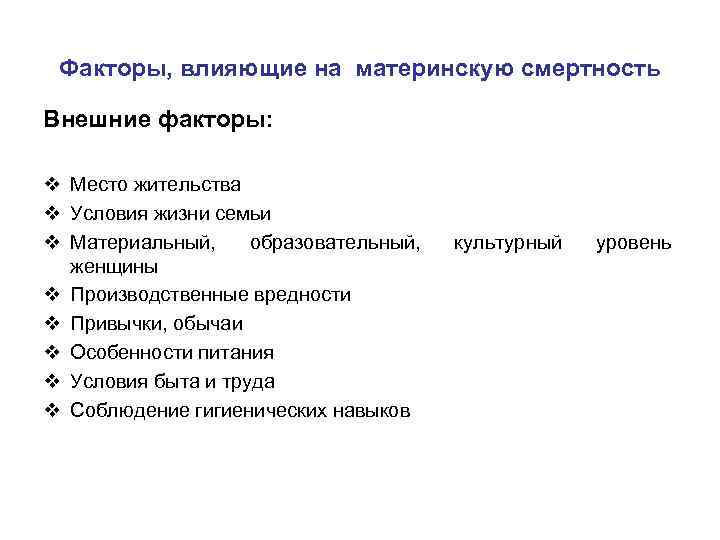 Факторы, влияющие на материнскую смертность

Внешние факторы:

❖ Место жительства
❖ Условия жизни семьи
❖ Материальный, образовательный, культурный уровень женщины
❖ Производственные вредности
❖ Привычки, обычаи
❖ Особенности питания
❖ Условия быта и труда
❖ Соблюдение гигиенических навыков